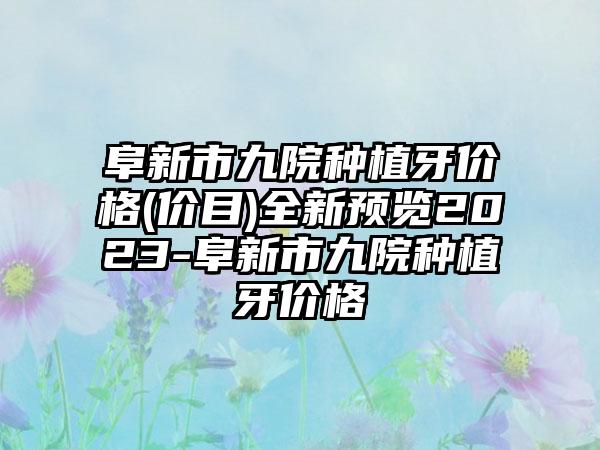 阜新市九院种植牙价格(价目)全新预览2023-阜新市九院种植牙价格